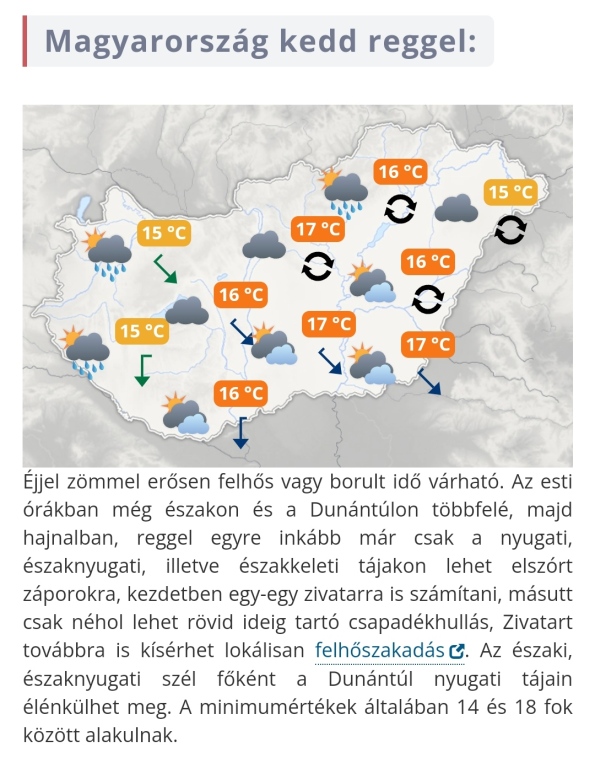 Magyarország kedd reggel:

16 °C
15 °C
15 °C
17 °C
16 °C
16 °C
15 °C
17 °C
17 °C
16 °C

Éjjel zömmel erősen felhős vagy borult idő várható. Az esti órákban még északon és a Dunántúlon többfelé, majd hajnalban, reggel egyre inkább már csak a nyugati, északnyugati, illetve északkeleti tájakon lehet elszórt záporokra, kezdetben egy-egy zivatarra is számítani, másutt csak néhol lehet rövid ideig tartó csapadékhullás, Zivatart továbbra is kísérhet lokálisan felhőszakadás. Az északi, északnyugati szél főként a Dunántúl nyugati tájain élénkülhet meg. A minimumértékek általában 14 és 18 fok között alakulnak.